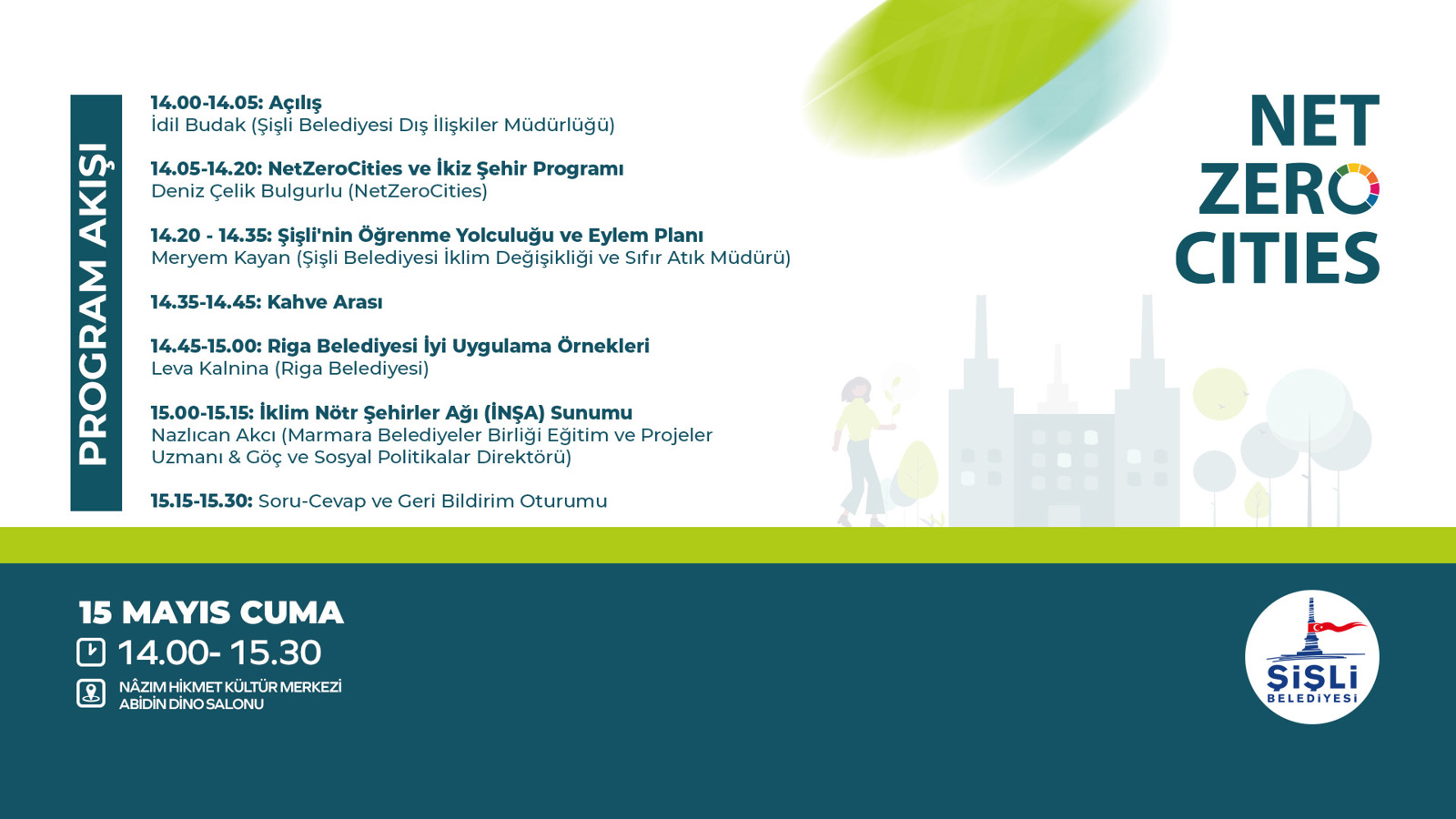 PROGRAM AKIŞI

14.00-14.05: Açılış
İdil Budak (Şişli Belediyesi Dış İlişkiler Müdürlüğü)

14.05-14.20: NetZeroCities ve İkiz Şehir Programı
Deniz Çelik Bulgurlu (NetZeroCities)

14.20 - 14.35: Şişli'nin Öğrenme Yolculuğu ve Eylem Planı
Meryem Kayan (Şişli Belediyesi İklim Değişikliği ve Sıfır Atık Müdürü)

14.35-14.45: Kahve Arası

14.45-15.00: Riga Belediyesi İyi Uygulama Örnekleri
Leva Kalnina (Riga Belediyesi)

15.00-15.15: İklim Nötr Şehirler Ağı (İNŞA) Sunumu
Nazlıcan Akcı (Marmara Belediyeler Birliği Eğitim ve Projeler Uzmanı & Göç ve Sosyal Politikalar Direktörü)

15.15-15.30: Soru-Cevap ve Geri Bildirim Oturumu

NET ZERO CITIES

15 MAYIS CUMA
14.00- 15.30
NÂZIM HİKMET KÜLTÜR MERKEZİ
ABİDİN DİNO SALONU

ŞİŞLİ BELEDİYESİ